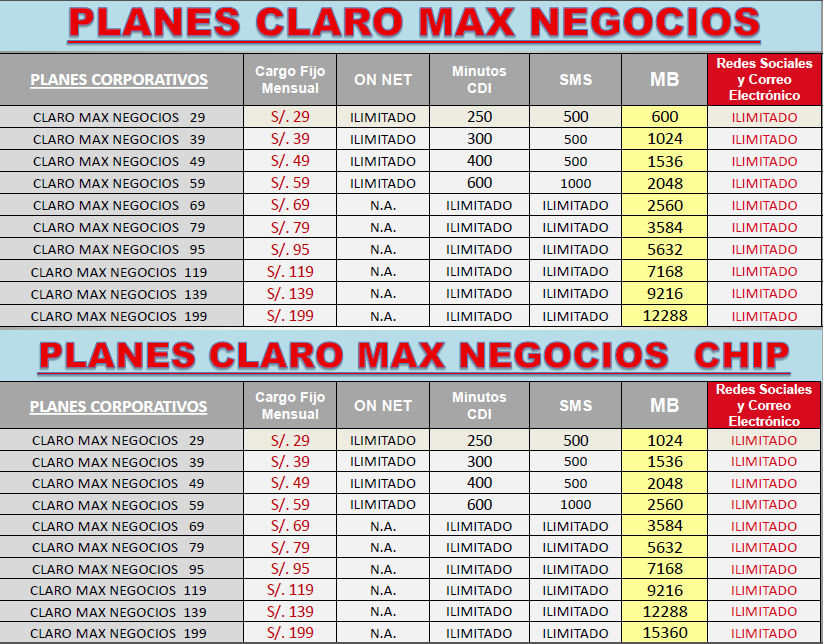 PLANES CLARO MAX NEGOCIOS

| PLANES CORPORATIVOS | Cargo Fijo Mensual | ON NET | Minutos CDI | SMS | MB | Redes Sociales y Correo Electrónico |
|---|---|---|---|---|---|---|
| CLARO MAX NEGOCIOS 29 | S/. 29 | ILIMITADO | 250 | 500 | 600 | ILIMITADO |
| CLARO MAX NEGOCIOS 39 | S/. 39 | ILIMITADO | 300 | 500 | 1024 | ILIMITADO |
| CLARO MAX NEGOCIOS 49 | S/. 49 | ILIMITADO | 400 | 500 | 1536 | ILIMITADO |
| CLARO MAX NEGOCIOS 59 | S/. 59 | ILIMITADO | 600 | 1000 | 2048 | ILIMITADO |
| CLARO MAX NEGOCIOS 69 | S/. 69 | N.A. | ILIMITADO | ILIMITADO | 2560 | ILIMITADO |
| CLARO MAX NEGOCIOS 79 | S/. 79 | N.A. | ILIMITADO | ILIMITADO | 3584 | ILIMITADO |
| CLARO MAX NEGOCIOS 95 | S/. 95 | N.A. | ILIMITADO | ILIMITADO | 5632 | ILIMITADO |
| CLARO MAX NEGOCIOS 119 | S/. 119 | N.A. | ILIMITADO | ILIMITADO | 7168 | ILIMITADO |
| CLARO MAX NEGOCIOS 139 | S/. 139 | N.A. | ILIMITADO | ILIMITADO | 9216 | ILIMITADO |
| CLARO MAX NEGOCIOS 199 | S/. 199 | N.A. | ILIMITADO | ILIMITADO | 12288 | ILIMITADO |

PLANES CLARO MAX NEGOCIOS CHIP

| PLANES CORPORATIVOS | Cargo Fijo Mensual | ON NET | Minutos CDI | SMS | MB | Redes Sociales y Correo Electrónico |
|---|---|---|---|---|---|---|
| CLARO MAX NEGOCIOS 29 | S/. 29 | ILIMITADO | 250 | 500 | 1024 | ILIMITADO |
| CLARO MAX NEGOCIOS 39 | S/. 39 | ILIMITADO | 300 | 500 | 1536 | ILIMITADO |
| CLARO MAX NEGOCIOS 49 | S/. 49 | ILIMITADO | 400 | 500 | 2048 | ILIMITADO |
| CLARO MAX NEGOCIOS 59 | S/. 59 | ILIMITADO | 600 | 1000 | 2560 | ILIMITADO |
| CLARO MAX NEGOCIOS 69 | S/. 69 | N.A. | ILIMITADO | ILIMITADO | 3584 | ILIMITADO |
| CLARO MAX NEGOCIOS 79 | S/. 79 | N.A. | ILIMITADO | ILIMITADO | 5632 | ILIMITADO |
| CLARO MAX NEGOCIOS 95 | S/. 95 | N.A. | ILIMITADO | ILIMITADO | 7168 | ILIMITADO |
| CLARO MAX NEGOCIOS 119 | S/. 119 | N.A. | ILIMITADO | ILIMITADO | 9216 | ILIMITADO |
| CLARO MAX NEGOCIOS 139 | S/. 139 | N.A. | ILIMITADO | ILIMITADO | 12288 | ILIMITADO |
| CLARO MAX NEGOCIOS 199 | S/. 199 | N.A. | ILIMITADO | ILIMITADO | 15360 | ILIMITADO |